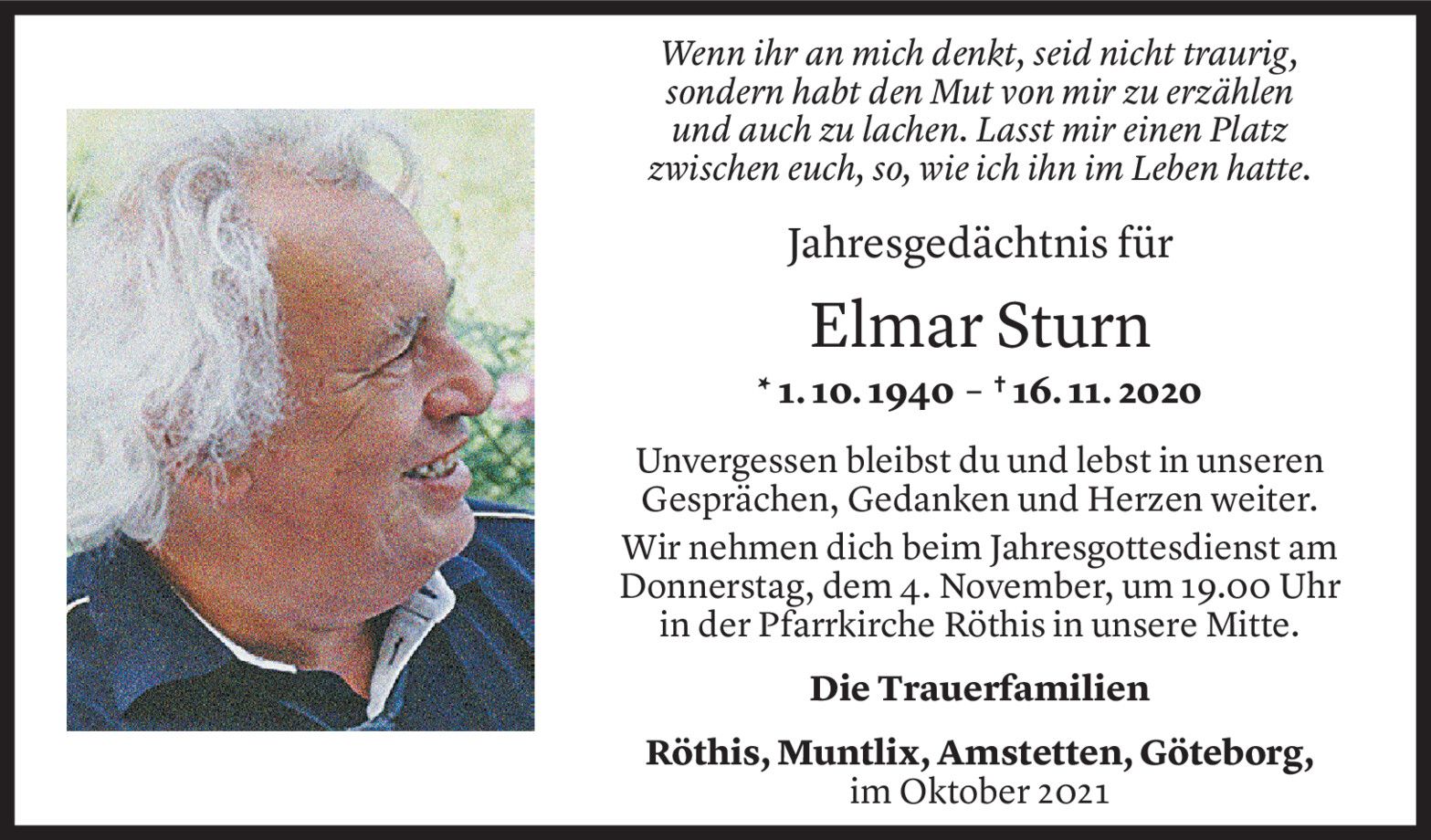 Wenn ihr an mich denkt, seid nicht traurig,
sondern habt den Mut von mir zu erzählen
und auch zu lachen. Lasst mir einen Platz
zwischen euch, so, wie ich ihn im Leben hatte.

Jahresgedächtnis für

Elmar Sturn

* 1. 10. 1940 – † 16. 11. 2020

Unvergessen bleibst du und lebst in unseren Gesprächen, Gedanken und Herzen weiter.

Wir nehmen dich beim Jahresgottesdienst am Donnerstag, dem 4. November, um 19.00 Uhr in der Pfarrkirche Röthis in unsere Mitte.

Die Trauerfamilien

Röthis, Muntlix, Amstetten, Göteborg,
im Oktober 2021